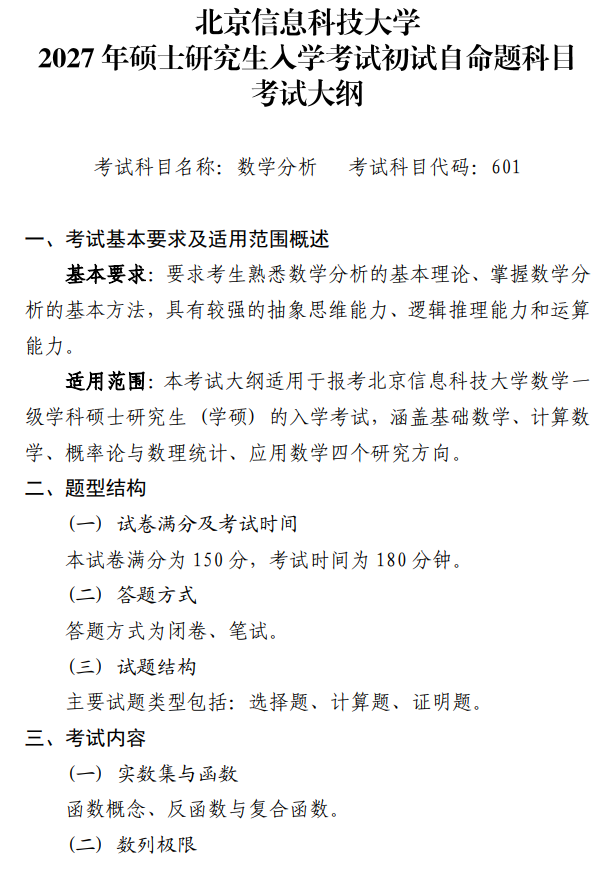 北京信息科技大学
2027 年硕士研究生入学考试初试自命题科目
考试大纲

考试科目名称：数学分析　　考试科目代码：601

一、考试基本要求及适用范围概述

基本要求：要求考生熟悉数学分析的基本理论、掌握数学分析的基本方法，具有较强的抽象思维能力、逻辑推理能力和运算能力。

适用范围：本考试大纲适用于报考北京信息科技大学数学一级学科硕士研究生（学硕）的入学考试，涵盖基础数学、计算数学、概率论与数理统计、应用数学四个研究方向。

二、题型结构

（一）试卷满分及考试时间

本试卷满分为 150 分，考试时间为 180 分钟。

（二）答题方式

答题方式为闭卷、笔试。

（三）试题结构

主要试题类型包括：选择题、计算题、证明题。

三、考试内容

（一）实数集与函数

函数概念、反函数与复合函数。

（二）数列极限